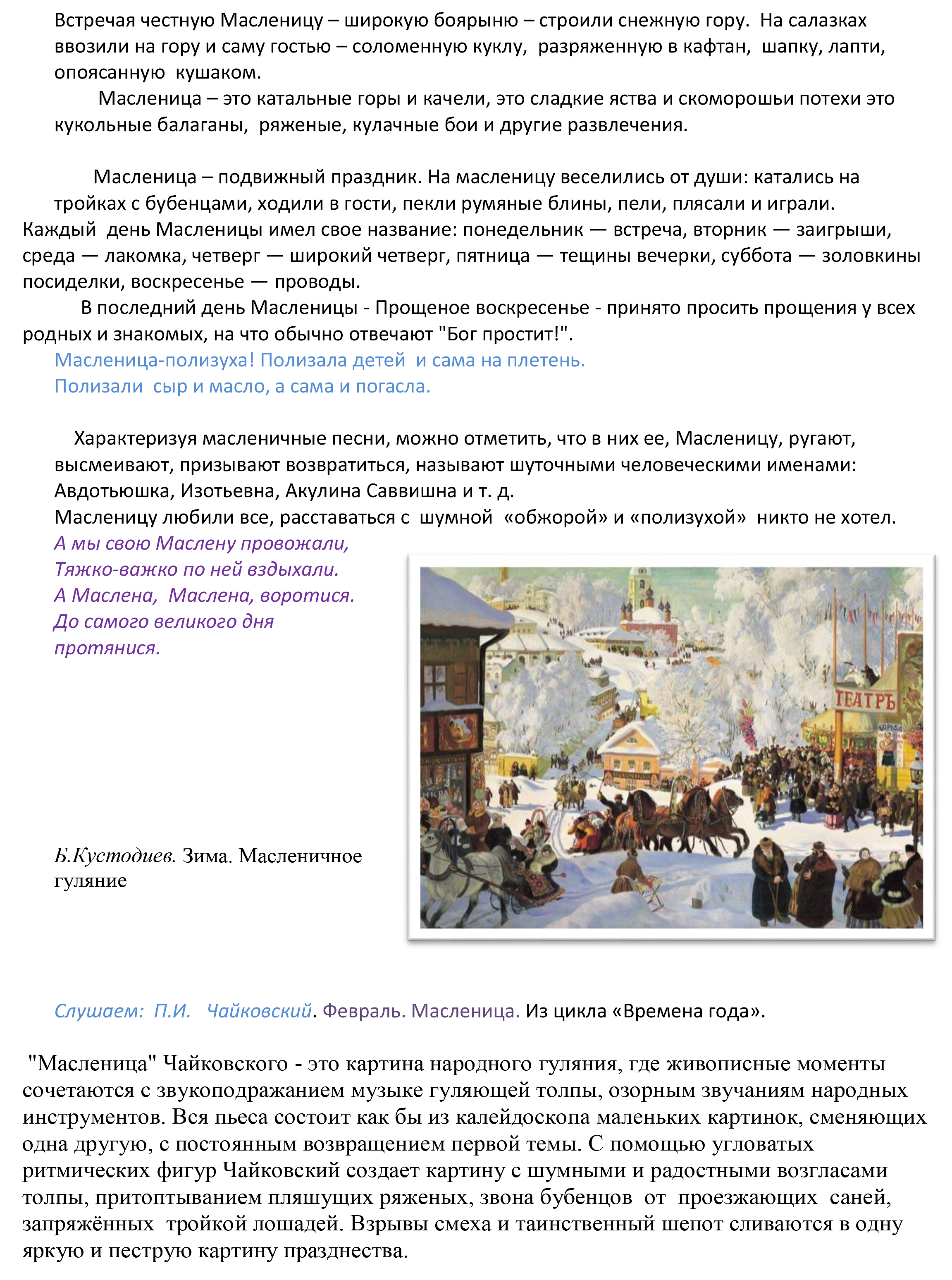 Встречая честную Масленицу – широкую боярыню – строили снежную гору. На салазках ввозили на гору и саму гостью – соломенную куклу, разряженную в кафтан, шапку, лапти, опоясанную кушаком.

Масленица – это катальные горы и качели, это сладкие яства и скоморошьи потехи это кукольные балаганы, ряженые, кулачные бои и другие развлечения.

Масленица – подвижный праздник. На масленицу веселились от души: катались на тройках с бубенцами, ходили в гости, пекли румяные блины, пели, плясали и играли.
Каждый день Масленицы имел свое название: понедельник — встреча, вторник — заигрыши, среда — лакомка, четверг — широкий четверг, пятница — тещины вечерки, суббота — золовкины посиделки, воскресенье — проводы.
В последний день Масленицы - Прощеное воскресенье - принято просить прощения у всех родных и знакомых, на что обычно отвечают "Бог простит!".
Масленица-полизуха! Полизала детей и сама на плетень.
Полизали сыр и масло, а сама и погасла.

Характеризуя масленичные песни, можно отметить, что в них ее, Масленицу, ругают, высмеивают, призывают возвратиться, называют шуточными человеческими именами: Авдотьюшка, Изотьевна, Акулина Саввишна и т. д.
Масленицу любили все, расставаться с шумной «обжорой» и «полизухой» никто не хотел.
А мы свою Маслену провожали,
Тяжко-важко по ней вздыхали.
А Маслена, Маслена, воротися.
До самого великого дня
протянися.

ТЕАТРЪ

Б.Кустодиев. Зима. Масленичное гуляние

Слушаем: П.И. Чайковский. Февраль. Масленица. Из цикла «Времена года».

"Масленица" Чайковского - это картина народного гуляния, где живописные моменты сочетаются с звукоподражанием музыке гуляющей толпы, озорным звучаниям народных инструментов. Вся пьеса состоит как бы из калейдоскопа маленьких картинок, сменяющих одна другую, с постоянным возвращением первой темы. С помощью угловатых ритмических фигур Чайковский создает картину с шумными и радостными возгласами толпы, притоптыванием пляшущих ряженых, звона бубенцов от проезжающих саней, запряжённых тройкой лошадей. Взрывы смеха и таинственный шепот сливаются в одну яркую и пеструю картину празднества.